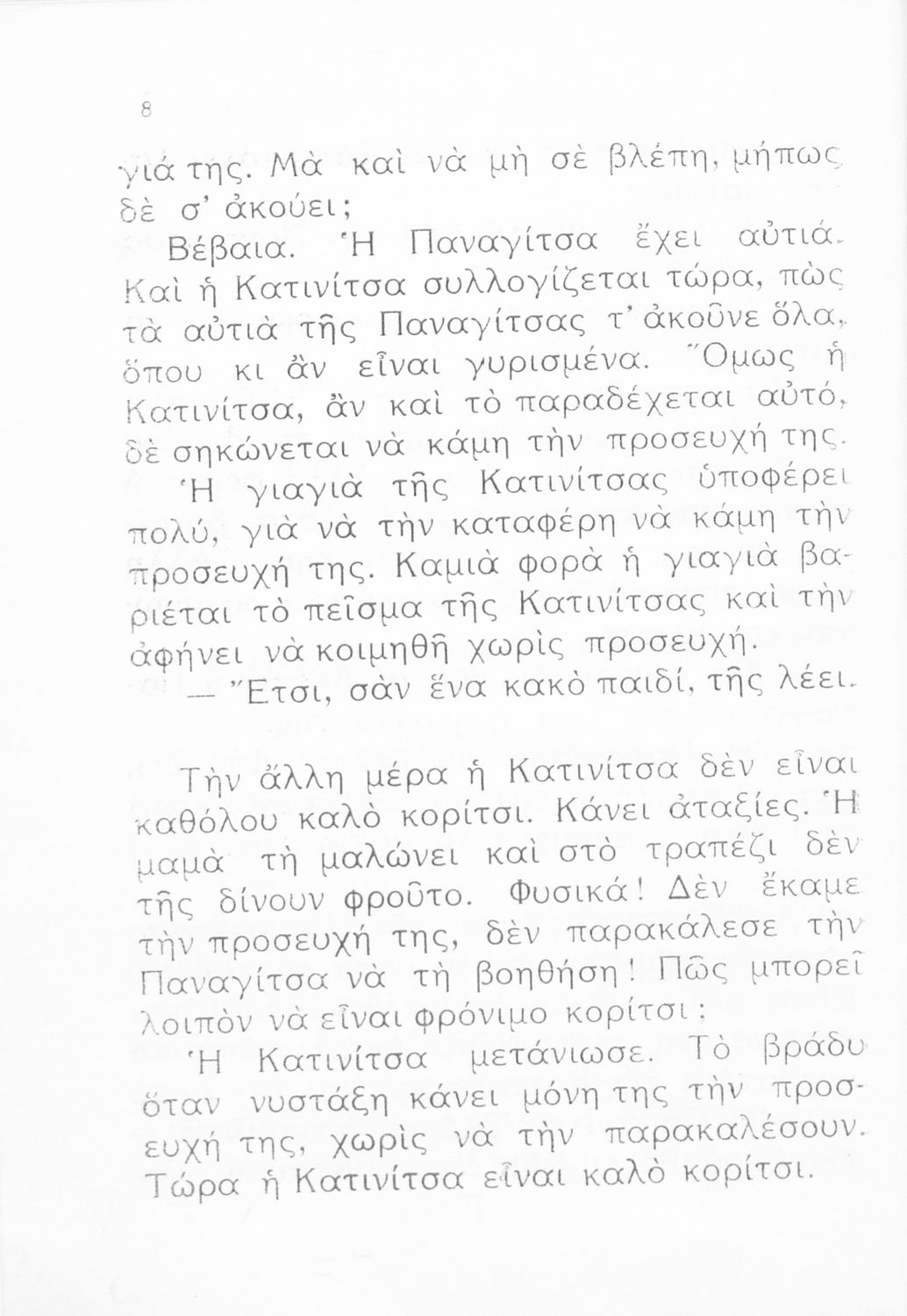 8

γιά της. Μὰ καὶ νὰ μὴ σὲ βλέπη, μήπως δὲ σ' ἀκούει;

Βέβαια. Ἡ Παναγίτσα ἔχει αὐτιά. Καὶ ἡ Κατινίτσα συλλογίζεται τώρα, πὼς τὰ αὐτιὰ τῆς Παναγίτσας τ' ἀκοῦνε ὅλα, ὅπου κι ἂν εἶναι γυρισμένα. Ὅμως ἡ Κατινίτσα, ἂν καὶ τὸ παραδέχεται αὐτό, δὲ σηκώνεται νὰ κάμη τὴν προσευχή της.

Ἡ γιαγιὰ τῆς Κατινίτσας ὑποφέρει πολύ, γιὰ νὰ τὴν καταφέρη νὰ κάμη τὴν προσευχή της. Καμιὰ φορὰ ἡ γιαγιὰ βαριέται τὸ πεῖσμα τῆς Κατινίτσας καὶ τὴν ἀφήνει νὰ κοιμηθῆ χωρὶς προσευχή.

— Ἔτσι, σὰν ἕνα κακὸ παιδί, τῆς λέει.

Τὴν ἄλλη μέρα ἡ Κατινίτσα δὲν εἶναι καθόλου καλὸ κορίτσι. Κάνει ἀταξίες. Ἡ μαμὰ τὴ μαλώνει καὶ στὸ τραπέζι δὲν τῆς δίνουν φροῦτο. Φυσικά! Δὲν ἔκαμε τὴν προσευχή της, δὲν παρακάλεσε τὴν Παναγίτσα νὰ τὴ βοηθήση! Πῶς μπορεῖ λοιπὸν νὰ εἶναι φρόνιμο κορίτσι;

Ἡ Κατινίτσα μετάνιωσε. Τὸ βράδυ ὅταν νυστάξη κάνει μόνη της τὴν προσευχή της, χωρὶς νὰ τὴν παρακαλέσουν. Τώρα ἡ Κατινίτσα εἶναι καλὸ κορίτσι.